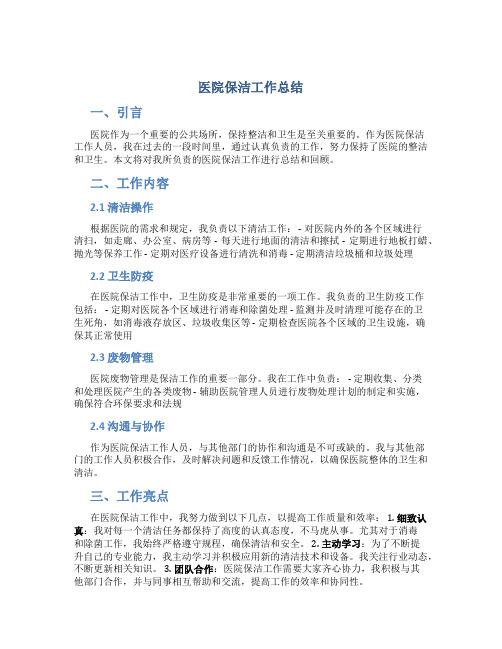 医院保洁工作总结

一、引言

医院作为一个重要的公共场所，保持整洁和卫生是至关重要的。作为医院保洁工作人员，我在过去的一段时间里，通过认真负责的工作，努力保持了医院的整洁和卫生。本文将对我所负责的医院保洁工作进行总结和回顾。

二、工作内容

2.1 清洁操作

根据医院的需求和规定，我负责以下清洁工作： - 对医院内外的各个区域进行清扫，如走廊、办公室、病房等 - 每天进行地面的清洁和擦拭 - 定期进行地板打蜡、抛光等保养工作 - 定期对医疗设备进行清洗和消毒 - 定期清洁垃圾桶和垃圾处理

2.2 卫生防疫

在医院保洁工作中，卫生防疫是非常重要的一项工作。我负责的卫生防疫工作包括： - 定期对医院各个区域进行消毒和除菌处理 - 监测并及时清理可能存在的卫生死角，如消毒液存放区、垃圾收集区等 - 定期检查医院各个区域的卫生设施，确保其正常使用

2.3 废物管理

医院废物管理是保洁工作的重要一部分。我在工作中负责： - 定期收集、分类和处理医院产生的各类废物 - 辅助医院管理人员进行废物处理计划的制定和实施，确保符合环保要求和法规

2.4 沟通与协作

作为医院保洁工作人员，与其他部门的协作和沟通是不可或缺的。我与其他部门的工作人员积极合作，及时解决问题和反馈工作情况，以确保医院整体的卫生和清洁。

三、工作亮点

在医院保洁工作中，我努力做到以下几点，以提高工作质量和效率： 1. 细致认真：我对每一个清洁任务都保持了高度的认真态度，不马虎从事。尤其对于消毒和除菌工作，我始终严格遵守规程，确保清洁和安全。 2. 主动学习：为了不断提升自己的专业能力，我主动学习并积极应用新的清洁技术和设备。我关注行业动态，不断更新相关知识。 3. 团队合作：医院保洁工作需要大家齐心协力，我积极与其他部门合作，并与同事相互帮助和交流，提高工作的效率和协同性。